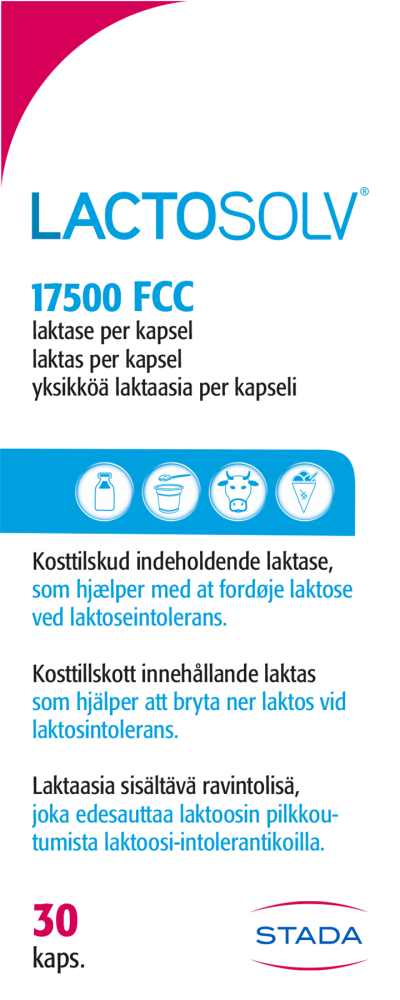 LACTOSOLV®

17500 FCC
laktase per kapsel
laktas per kapsel
yksikköä laktaasia per kapseli

Kosttilskud indeholdende laktase, som hjælper med at fordøje laktose ved laktoseintolerans.

Kosttillskott innehållande laktas som hjälper att bryta ner laktos vid laktosintolerans.

Laktaasia sisältävä ravintolisä, joka edesauttaa laktoosin pilkkoutumista laktoosi-intolerantikoilla.

30 kaps.

STADA